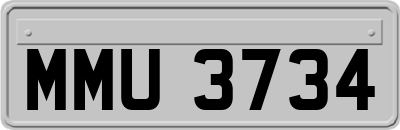 MMU 3734